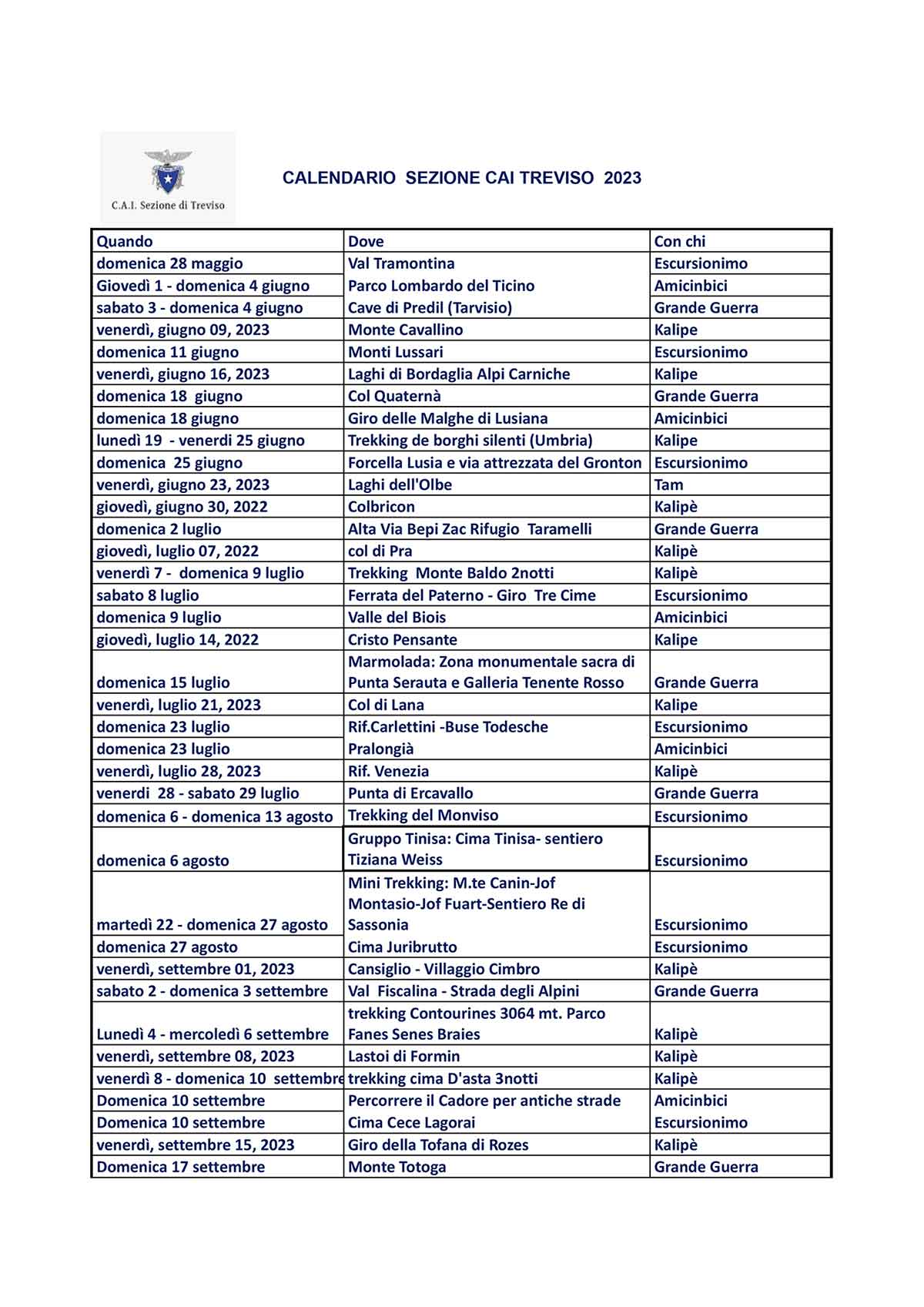 C.A.I. Sezione di Treviso

CALENDARIO SEZIONE CAI TREVISO 2023

| Quando | Dove | Con chi |
|---|---|---|
| domenica 28 maggio | Val Tramontina | Escursionimo |
| Giovedì 1 - domenica 4 giugno | Parco Lombardo del Ticino | Amicinbici |
| sabato 3 - domenica 4 giugno | Cave di Predil (Tarvisio) | Grande Guerra |
| venerdì, giugno 09, 2023 | Monte Cavallino | Kalipe |
| domenica 11 giugno | Monti Lussari | Escursionimo |
| venerdì, giugno 16, 2023 | Laghi di Bordaglia Alpi Carniche | Kalipe |
| domenica 18 giugno | Col Quaternà | Grande Guerra |
| domenica 18 giugno | Giro delle Malghe di Lusiana | Amicinbici |
| lunedì 19 - venerdi 25 giugno | Trekking de borghi silenti (Umbria) | Kalipe |
| domenica 25 giugno | Forcella Lusia e via attrezzata del Gronton | Escursionimo |
| venerdì, giugno 23, 2023 | Laghi dell'Olbe | Tam |
| giovedì, giugno 30, 2022 | Colbricon | Kalipè |
| domenica 2 luglio | Alta Via Bepi Zac Rifugio Taramelli | Grande Guerra |
| giovedì, luglio 07, 2022 | col di Pra | Kalipè |
| venerdì 7 - domenica 9 luglio | Trekking Monte Baldo 2notti | Kalipè |
| sabato 8 luglio | Ferrata del Paterno - Giro Tre Cime | Escursionimo |
| domenica 9 luglio | Valle del Biois | Amicinbici |
| giovedì, luglio 14, 2022 | Cristo Pensante | Kalipe |
| domenica 15 luglio | Marmolada: Zona monumentale sacra di Punta Serauta e Galleria Tenente Rosso | Grande Guerra |
| venerdì, luglio 21, 2023 | Col di Lana | Kalipe |
| domenica 23 luglio | Rif.Carlettini -Buse Todesche | Escursionimo |
| domenica 23 luglio | Pralongià | Amicinbici |
| venerdì, luglio 28, 2023 | Rif. Venezia | Kalipè |
| venerdi 28 - sabato 29 luglio | Punta di Ercavallo | Grande Guerra |
| domenica 6 - domenica 13 agosto | Trekking del Monviso | Escursionimo |
| domenica 6 agosto | Gruppo Tinisa: Cima Tinisa- sentiero Tiziana Weiss | Escursionimo |
| martedì 22 - domenica 27 agosto | Mini Trekking: M.te Canin-Jof Montasio-Jof Fuart-Sentiero Re di Sassonia | Escursionimo |
| domenica 27 agosto | Cima Juribrutto | Escursionimo |
| venerdì, settembre 01, 2023 | Cansiglio - Villaggio Cimbro | Kalipè |
| sabato 2 - domenica 3 settembre | Val Fiscalina - Strada degli Alpini | Grande Guerra |
| Lunedì 4 - mercoledì 6 settembre | trekking Contourines 3064 mt. Parco Fanes Senes Braies | Kalipè |
| venerdì, settembre 08, 2023 | Lastoi di Formin | Kalipè |
| venerdì 8 - domenica 10 settembre | trekking cima D'asta 3notti | Kalipè |
| Domenica 10 settembre | Percorrere il Cadore per antiche strade | Amicinbici |
| Domenica 10 settembre | Cima Cece Lagorai | Escursionimo |
| venerdì, settembre 15, 2023 | Giro della Tofana di Rozes | Kalipè |
| Domenica 17 settembre | Monte Totoga | Grande Guerra |